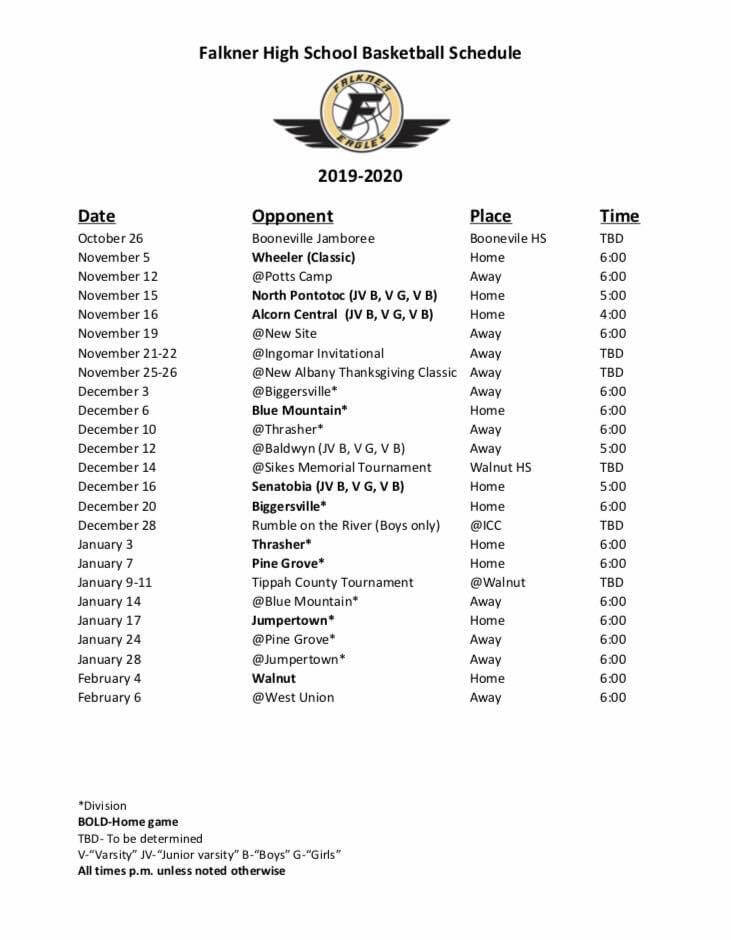 Falkner High School Basketball Schedule

FALKNER
F
EAGLES

2019-2020

| Date | Opponent | Place | Time |
|---|---|---|---|
| October 26 | Booneville Jamboree | Boonevile HS | TBD |
| November 5 | Wheeler (Classic) | Home | 6:00 |
| November 12 | @Potts Camp | Away | 6:00 |
| November 15 | North Pontotoc (JV B, V G, V B) | Home | 5:00 |
| November 16 | Alcorn Central (JV B, V G, V B) | Home | 4:00 |
| November 19 | @New Site | Away | 6:00 |
| November 21-22 | @Ingomar Invitational | Away | TBD |
| November 25-26 | @New Albany Thanksgiving Classic | Away | TBD |
| December 3 | @Biggersville* | Away | 6:00 |
| December 6 | Blue Mountain* | Home | 6:00 |
| December 10 | @Thrasher* | Away | 6:00 |
| December 12 | @Baldwyn (JV B, V G, V B) | Away | 5:00 |
| December 14 | @Sikes Memorial Tournament | Walnut HS | TBD |
| December 16 | Senatobia (JV B, V G, V B) | Home | 5:00 |
| December 20 | Biggersville* | Home | 6:00 |
| December 28 | Rumble on the River (Boys only) | @ICC | TBD |
| January 3 | Thrasher* | Home | 6:00 |
| January 7 | Pine Grove* | Home | 6:00 |
| January 9-11 | Tippah County Tournament | @Walnut | TBD |
| January 14 | @Blue Mountain* | Away | 6:00 |
| January 17 | Jumpertown* | Home | 6:00 |
| January 24 | @Pine Grove* | Away | 6:00 |
| January 28 | @Jumpertown* | Away | 6:00 |
| February 4 | Walnut | Home | 6:00 |
| February 6 | @West Union | Away | 6:00 |

*Division
BOLD-Home game
TBD- To be determined
V-"Varsity" JV-"Junior varsity" B-"Boys" G-"Girls"
All times p.m. unless noted otherwise